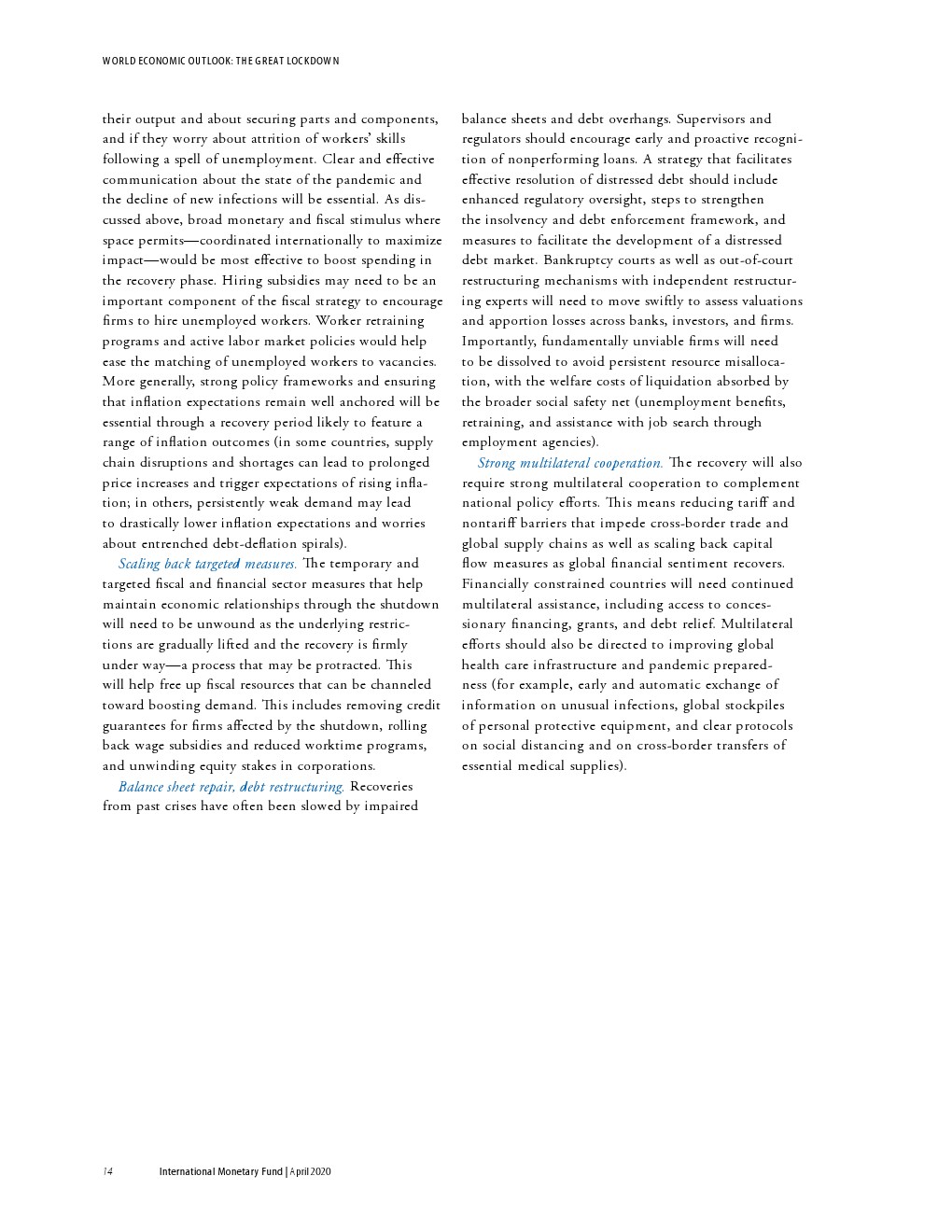 WORLD ECONOMIC OUTLOOK: THE GREAT LOCKDOWN

their output and about securing parts and components, and if they worry about attrition of workers' skills following a spell of unemployment. Clear and effective communication about the state of the pandemic and the decline of new infections will be essential. As discussed above, broad monetary and fiscal stimulus where space permits—coordinated internationally to maximize impact—would be most effective to boost spending in the recovery phase. Hiring subsidies may need to be an important component of the fiscal strategy to encourage firms to hire unemployed workers. Worker retraining programs and active labor market policies would help ease the matching of unemployed workers to vacancies. More generally, strong policy frameworks and ensuring that inflation expectations remain well anchored will be essential through a recovery period likely to feature a range of inflation outcomes (in some countries, supply chain disruptions and shortages can lead to prolonged price increases and trigger expectations of rising inflation; in others, persistently weak demand may lead to drastically lower inflation expectations and worries about entrenched debt-deflation spirals).

Scaling back targeted measures. The temporary and targeted fiscal and financial sector measures that help maintain economic relationships through the shutdown will need to be unwound as the underlying restrictions are gradually lifted and the recovery is firmly under way—a process that may be protracted. This will help free up fiscal resources that can be channeled toward boosting demand. This includes removing credit guarantees for firms affected by the shutdown, rolling back wage subsidies and reduced worktime programs, and unwinding equity stakes in corporations.

Balance sheet repair, debt restructuring. Recoveries from past crises have often been slowed by impaired balance sheets and debt overhangs. Supervisors and regulators should encourage early and proactive recognition of nonperforming loans. A strategy that facilitates effective resolution of distressed debt should include enhanced regulatory oversight, steps to strengthen the insolvency and debt enforcement framework, and measures to facilitate the development of a distressed debt market. Bankruptcy courts as well as out-of-court restructuring mechanisms with independent restructuring experts will need to move swiftly to assess valuations and apportion losses across banks, investors, and firms. Importantly, fundamentally unviable firms will need to be dissolved to avoid persistent resource misallocation, with the welfare costs of liquidation absorbed by the broader social safety net (unemployment benefits, retraining, and assistance with job search through employment agencies).

Strong multilateral cooperation. The recovery will also require strong multilateral cooperation to complement national policy efforts. This means reducing tariff and nontariff barriers that impede cross-border trade and global supply chains as well as scaling back capital flow measures as global financial sentiment recovers. Financially constrained countries will need continued multilateral assistance, including access to concessionary financing, grants, and debt relief. Multilateral efforts should also be directed to improving global health care infrastructure and pandemic preparedness (for example, early and automatic exchange of information on unusual infections, global stockpiles of personal protective equipment, and clear protocols on social distancing and on cross-border transfers of essential medical supplies).

14 International Monetary Fund | April 2020